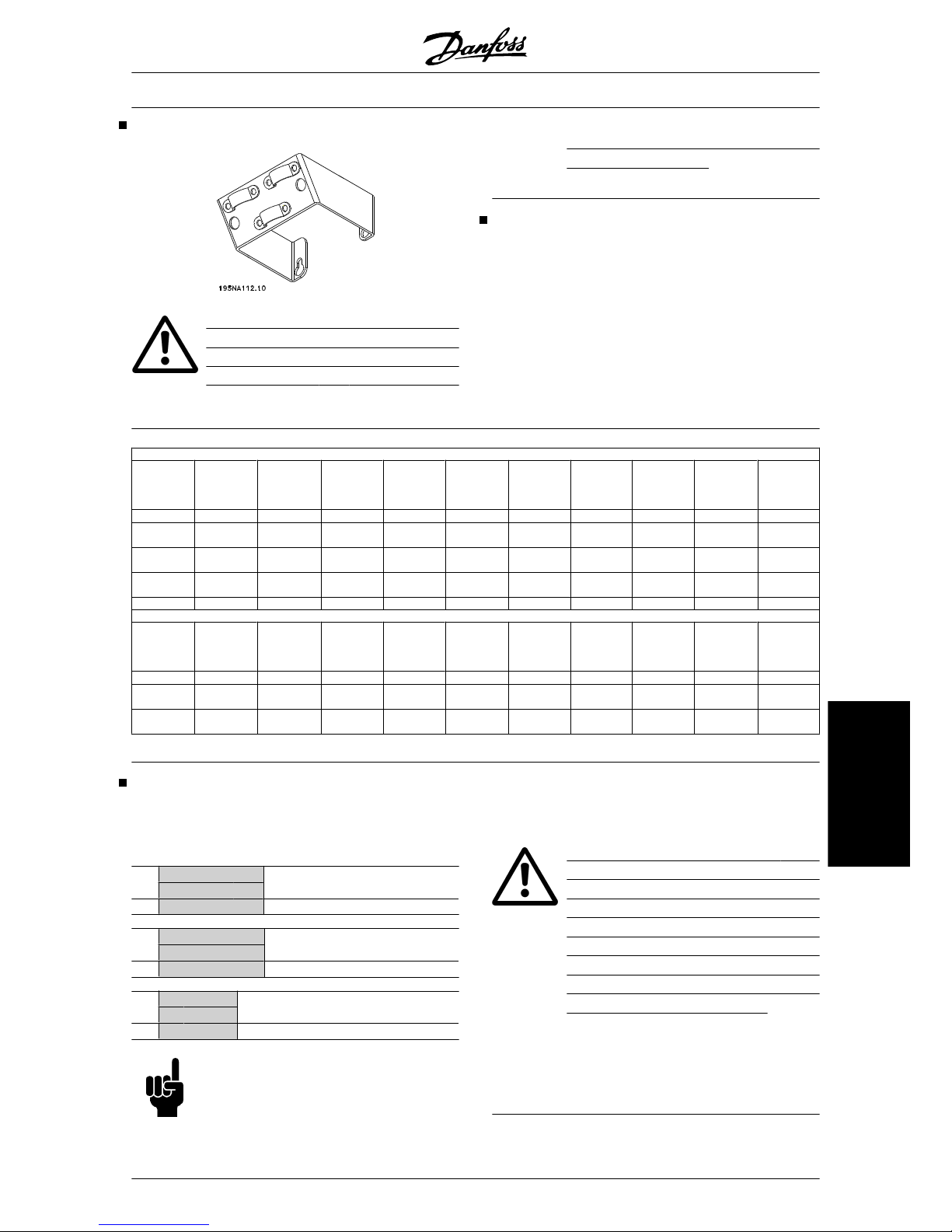 Danfoss

195NA112.10